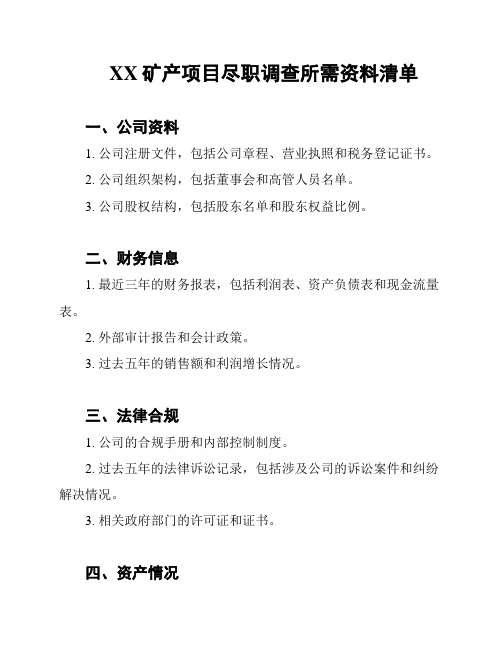 XX 矿产项目尽职调查所需资料清单

一、公司资料

1. 公司注册文件，包括公司章程、营业执照和税务登记证书。

2. 公司组织架构，包括董事会和高管人员名单。

3. 公司股权结构，包括股东名单和股东权益比例。

二、财务信息

1. 最近三年的财务报表，包括利润表、资产负债表和现金流量表。

2. 外部审计报告和会计政策。

3. 过去五年的销售额和利润增长情况。

三、法律合规

1. 公司的合规手册和内部控制制度。

2. 过去五年的法律诉讼记录，包括涉及公司的诉讼案件和纠纷解决情况。

3. 相关政府部门的许可证和证书。

四、资产情况